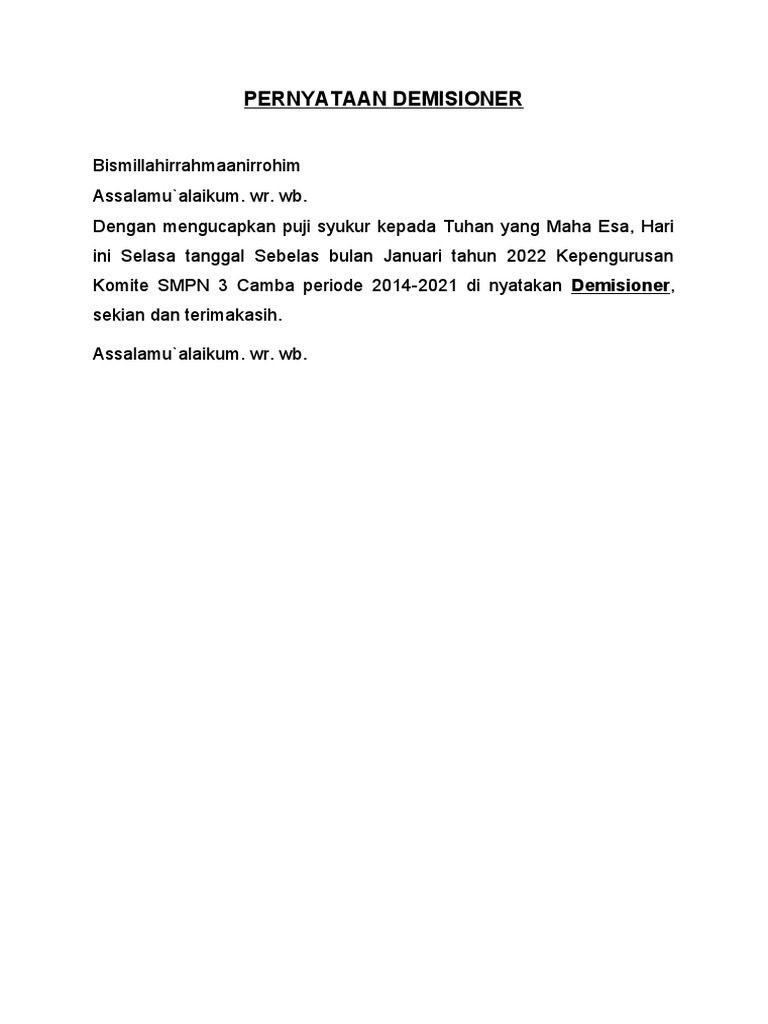 PERNYATAAN DEMISIONER

Bismillahirrahmaanirrohim

Assalamu`alaikum. wr. wb.

Dengan mengucapkan puji syukur kepada Tuhan yang Maha Esa, Hari ini Selasa tanggal Sebelas bulan Januari tahun 2022 Kepengurusan Komite SMPN 3 Camba periode 2014-2021 di nyatakan Demisioner, sekian dan terimakasih.

Assalamu`alaikum. wr. wb.